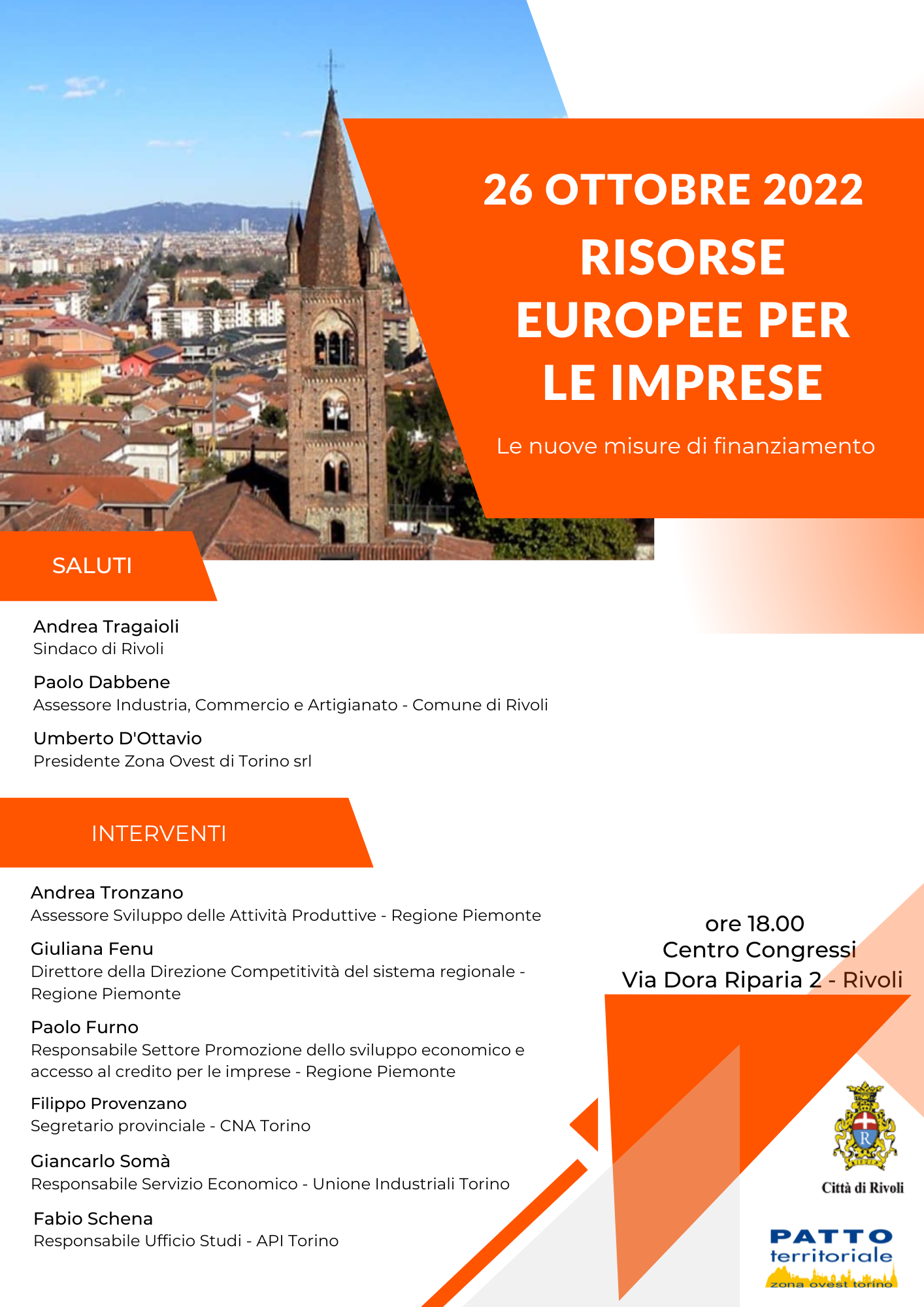 26 OTTOBRE 2022
RISORSE EUROPEE PER LE IMPRESE

Le nuove misure di finanziamento

SALUTI

Andrea Tragaioli
Sindaco di Rivoli

Paolo Dabbene
Assessore Industria, Commercio e Artigianato - Comune di Rivoli

Umberto D'Ottavio
Presidente Zona Ovest di Torino srl

INTERVENTI

Andrea Tronzano
Assessore Sviluppo delle Attività Produttive - Regione Piemonte

Giuliana Fenu
Direttore della Direzione Competitività del sistema regionale - Regione Piemonte

Paolo Furno
Responsabile Settore Promozione dello sviluppo economico e accesso al credito per le imprese - Regione Piemonte

Filippo Provenzano
Segretario provinciale - CNA Torino

Giancarlo Somà
Responsabile Servizio Economico - Unione Industriali Torino

Fabio Schena
Responsabile Ufficio Studi - API Torino

ore 18.00
Centro Congressi
Via Dora Riparia 2 - Rivoli

Città di Rivoli

PATTO territoriale
zona ovest torino